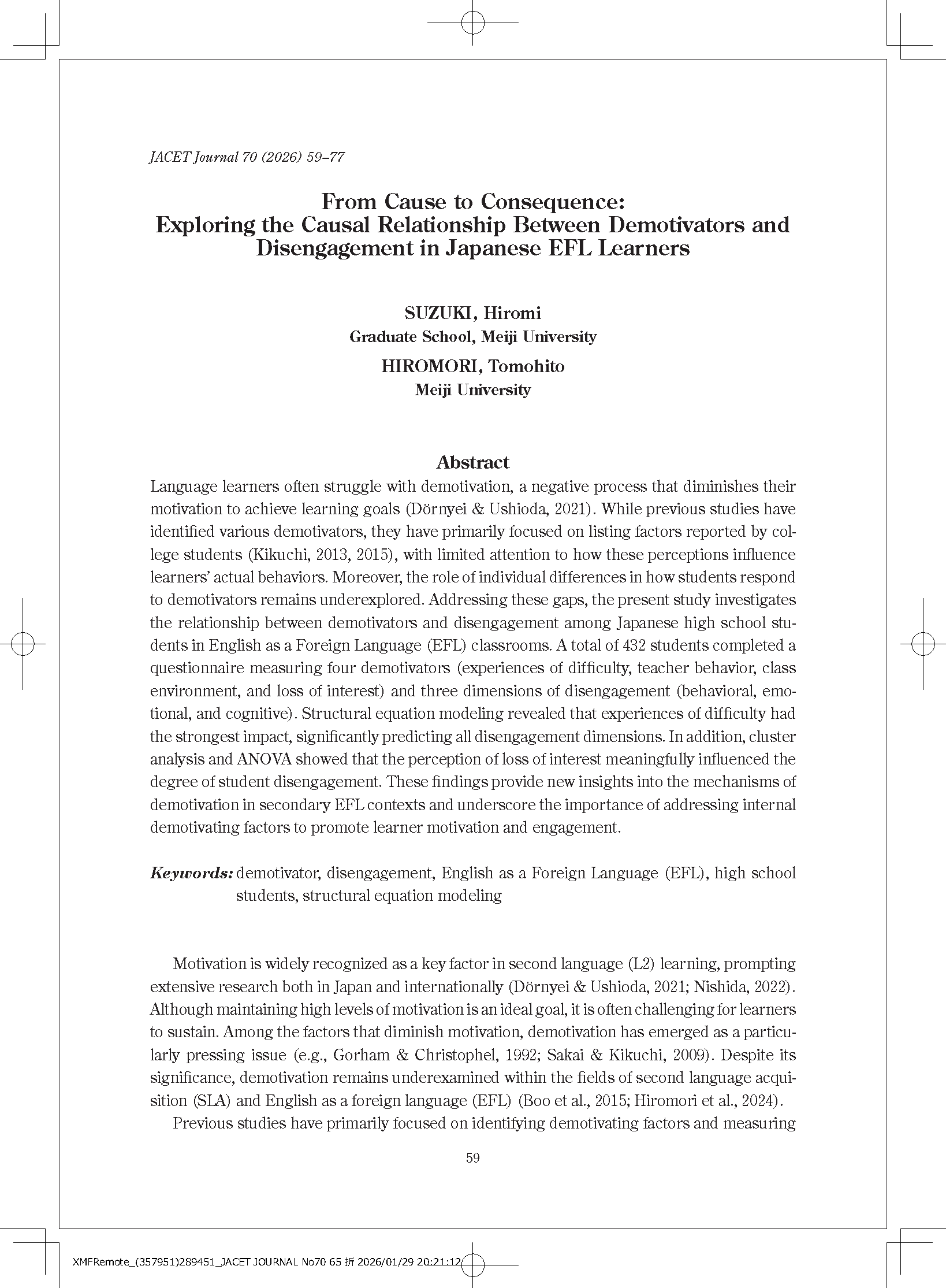 JACET Journal 70 (2026) 59–77

From Cause to Consequence:
Exploring the Causal Relationship Between Demotivators and Disengagement in Japanese EFL Learners

SUZUKI, Hiromi
Graduate School, Meiji University

HIROMORI, Tomohito
Meiji University

Abstract

Language learners often struggle with demotivation, a negative process that diminishes their motivation to achieve learning goals (Dörnyei & Ushioda, 2021). While previous studies have identified various demotivators, they have primarily focused on listing factors reported by college students (Kikuchi, 2013, 2015), with limited attention to how these perceptions influence learners' actual behaviors. Moreover, the role of individual differences in how students respond to demotivators remains underexplored. Addressing these gaps, the present study investigates the relationship between demotivators and disengagement among Japanese high school students in English as a Foreign Language (EFL) classrooms. A total of 432 students completed a questionnaire measuring four demotivators (experiences of difficulty, teacher behavior, class environment, and loss of interest) and three dimensions of disengagement (behavioral, emotional, and cognitive). Structural equation modeling revealed that experiences of difficulty had the strongest impact, significantly predicting all disengagement dimensions. In addition, cluster analysis and ANOVA showed that the perception of loss of interest meaningfully influenced the degree of student disengagement. These findings provide new insights into the mechanisms of demotivation in secondary EFL contexts and underscore the importance of addressing internal demotivating factors to promote learner motivation and engagement.

Keywords: demotivator, disengagement, English as a Foreign Language (EFL), high school students, structural equation modeling

Motivation is widely recognized as a key factor in second language (L2) learning, prompting extensive research both in Japan and internationally (Dörnyei & Ushioda, 2021; Nishida, 2022). Although maintaining high levels of motivation is an ideal goal, it is often challenging for learners to sustain. Among the factors that diminish motivation, demotivation has emerged as a particularly pressing issue (e.g., Gorham & Christophel, 1992; Sakai & Kikuchi, 2009). Despite its significance, demotivation remains underexamined within the fields of second language acquisition (SLA) and English as a foreign language (EFL) (Boo et al., 2015; Hiromori et al., 2024).

Previous studies have primarily focused on identifying demotivating factors and measuring

59

XMFRemote_(357951)289451_JACET JOURNAL No70 65 折 2026/01/29 20:21:12